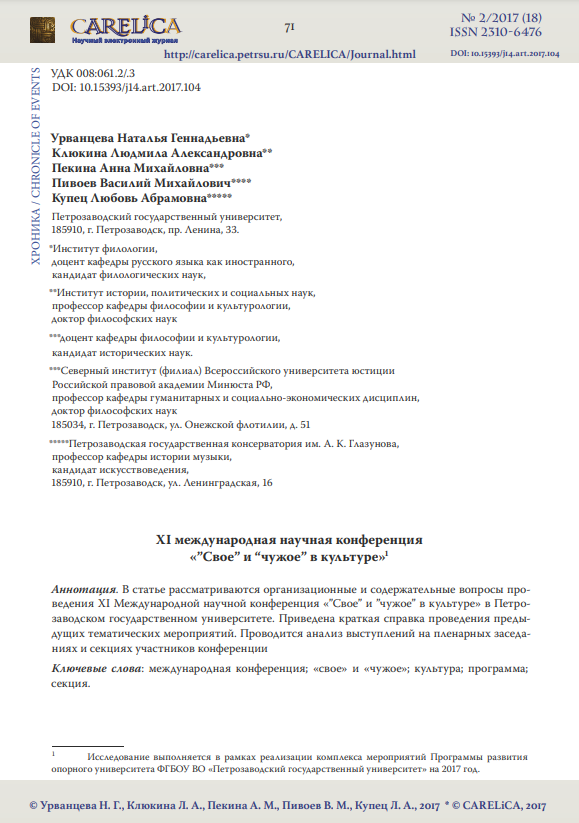 CARELiCA
Научный электронный журнал

71

№ 2/2017 (18)
ISSN 2310-6476

http://carelica.petrsu.ru/CARELICA/Journal.html

DOI: 10.15393/j14.art.2017.104

ХРОНИКА / CHRONICLE OF EVENTS

УДК 008:061.2/.3
DOI: 10.15393/j14.art.2017.104

Урванцева Наталья Геннадьевна*
Клюкина Людмила Александровна**
Пекина Анна Михайловна***
Пивоев Василий Михайлович****
Купец Любовь Абрамовна*****

Петрозаводский государственный университет,
185910, г. Петрозаводск, пр. Ленина, 33.

*Институт филологии,
доцент кафедры русского языка как иностранного,
кандидат филологических наук,

**Институт истории, политических и социальных наук,
профессор кафедры философии и культурологии,
доктор философских наук

***доцент кафедры философии и культурологии,
кандидат исторических наук.

***Северный институт (филиал) Всероссийского университета юстиции
Российской правовой академии Минюста РФ,
профессор кафедры гуманитарных и социально-экономических дисциплин,
доктор философских наук
185034, г. Петрозаводск, ул. Онежской флотилии, д. 51

*****Петрозаводская государственная консерватория им. А. К. Глазунова,
профессор кафедры истории музыки,
кандидат искусствоведения,
185910, г. Петрозаводск, ул. Ленинградская, 16

XI международная научная конференция
«"Свое" и "чужое" в культуре»$^1$

Аннотация. В статье рассматриваются организационные и содержательные вопросы проведения XI Международной научной конференции «"Свое" и "чужое" в культуре» в Петрозаводском государственном университете. Приведена краткая справка проведения предыдущих тематических мероприятий. Проводится анализ выступлений на пленарных заседаниях и секциях участников конференции

Ключевые слова: международная конференция; «свое» и «чужое»; культура; программа; секция.

$^1$ Исследование выполняется в рамках реализации комплекса мероприятий Программы развития опорного университета ФГБОУ ВО «Петрозаводский государственный университет» на 2017 год.

© Урванцева Н. Г., Клюкина Л. А., Пекина А. М., Пивоев В. М., Купец Л. А., 2017 * © CARELiCA, 2017